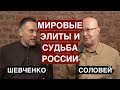 МИРОВЫЕ ЭЛИТЫ И СУДЬБА РОССИИ

ШЕВЧЕНКО

СОЛОВЕЙ